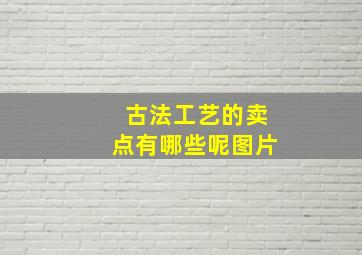 古法工艺的卖点有哪些呢图片